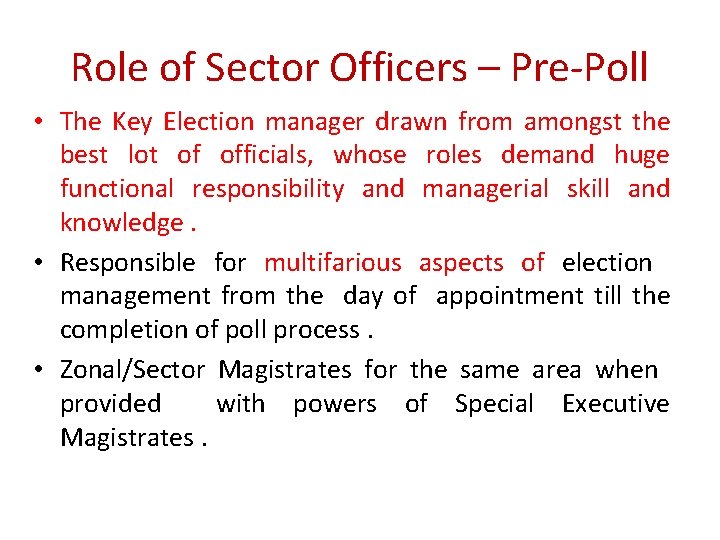 Role of Sector Officers – Pre-Poll

• The Key Election manager drawn from amongst the best lot of officials, whose roles demand huge functional responsibility and managerial skill and knowledge .

• Responsible for multifarious aspects of election management from the day of appointment till the completion of poll process .

• Zonal/Sector Magistrates for the same area when provided with powers of Special Executive Magistrates .